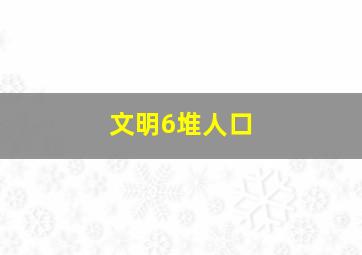 文明6堆人口